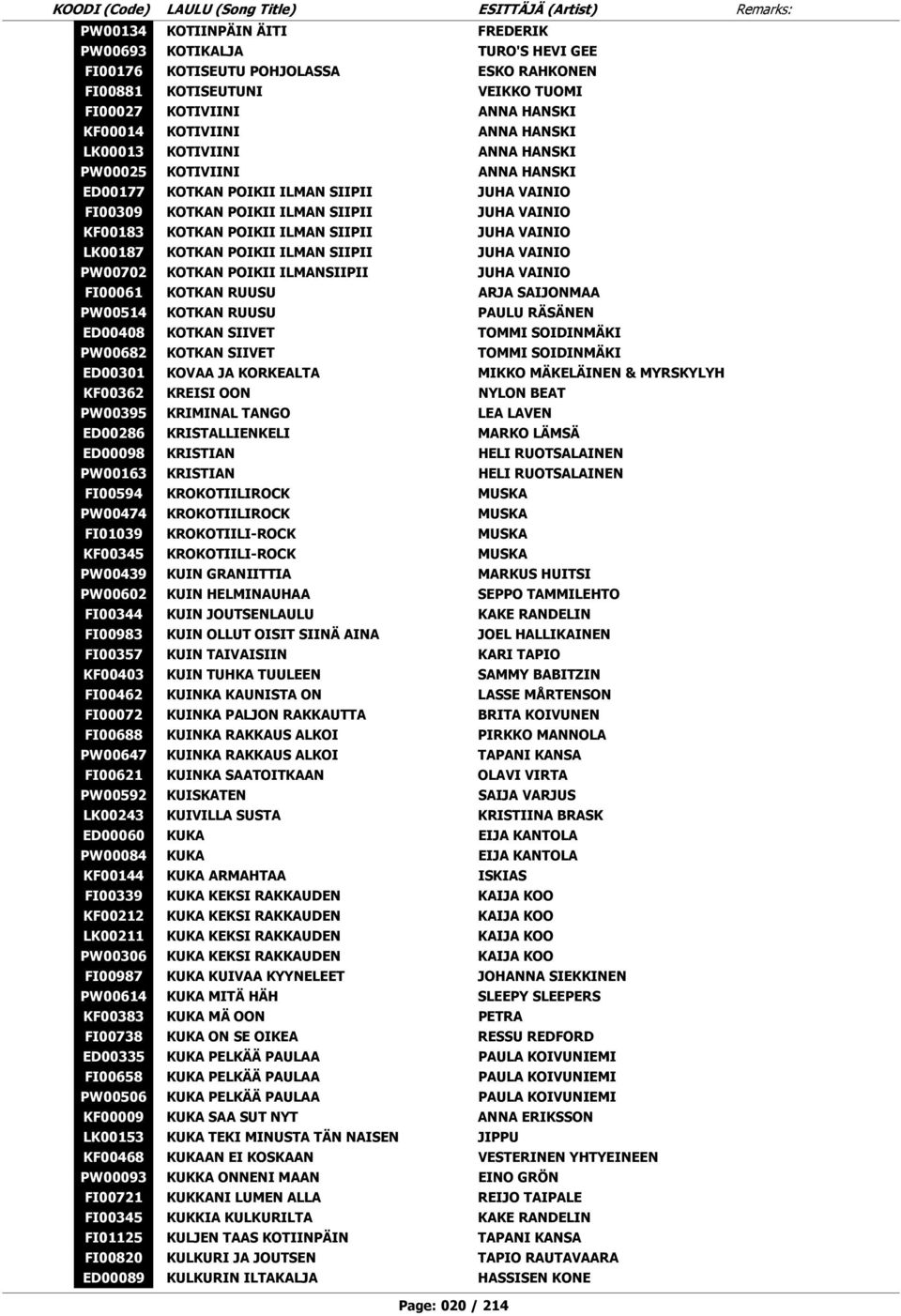 | KOODI (Code) | LAULU (Song Title) | ESITTÄJÄ (Artist) | Remarks: |
|---|---|---|---|
| PW00134 | KOTIINPÄIN ÄITI | FREDERIK | |
| PW00693 | KOTIKALJA | TURO'S HEVI GEE | |
| FI00176 | KOTISEUTU POHJOLASSA | ESKO RAHKONEN | |
| FI00881 | KOTISEUTUNI | VEIKKO TUOMI | |
| FI00027 | KOTIVIINI | ANNA HANSKI | |
| KF00014 | KOTIVIINI | ANNA HANSKI | |
| LK00013 | KOTIVIINI | ANNA HANSKI | |
| PW00025 | KOTIVIINI | ANNA HANSKI | |
| ED00177 | KOTKAN POIKII ILMAN SIIPII | JUHA VAINIO | |
| FI00309 | KOTKAN POIKII ILMAN SIIPII | JUHA VAINIO | |
| KF00183 | KOTKAN POIKII ILMAN SIIPII | JUHA VAINIO | |
| LK00187 | KOTKAN POIKII ILMAN SIIPII | JUHA VAINIO | |
| PW00702 | KOTKAN POIKII ILMANSIIPII | JUHA VAINIO | |
| FI00061 | KOTKAN RUUSU | ARJA SAIJONMAA | |
| PW00514 | KOTKAN RUUSU | PAULU RÄSÄNEN | |
| ED00408 | KOTKAN SIIVET | TOMMI SOIDINMÄKI | |
| PW00682 | KOTKAN SIIVET | TOMMI SOIDINMÄKI | |
| ED00301 | KOVAA JA KORKEALTA | MIKKO MÄKELÄINEN & MYRSKYLYH | |
| KF00362 | KREISI OON | NYLON BEAT | |
| PW00395 | KRIMINAL TANGO | LEA LAVEN | |
| ED00286 | KRISTALLIENKELI | MARKO LÄMSÄ | |
| ED00098 | KRISTIAN | HELI RUOTSALAINEN | |
| PW00163 | KRISTIAN | HELI RUOTSALAINEN | |
| FI00594 | KROKOTIILIROCK | MUSKA | |
| PW00474 | KROKOTIILIROCK | MUSKA | |
| FI01039 | KROKOTIILI-ROCK | MUSKA | |
| KF00345 | KROKOTIILI-ROCK | MUSKA | |
| PW00439 | KUIN GRANIITTIA | MARKUS HUITSI | |
| PW00602 | KUIN HELMINAUHAA | SEPPO TAMMILEHTO | |
| FI00344 | KUIN JOUTSENLAULU | KAKE RANDELIN | |
| FI00983 | KUIN OLLUT OISIT SIINÄ AINA | JOEL HALLIKAINEN | |
| FI00357 | KUIN TAIVAISIIN | KARI TAPIO | |
| KF00403 | KUIN TUHKA TUULEEN | SAMMY BABITZIN | |
| FI00462 | KUINKA KAUNISTA ON | LASSE MÅRTENSON | |
| FI00072 | KUINKA PALJON RAKKAUTTA | BRITA KOIVUNEN | |
| FI00688 | KUINKA RAKKAUS ALKOI | PIRKKO MANNOLA | |
| PW00647 | KUINKA RAKKAUS ALKOI | TAPANI KANSA | |
| FI00621 | KUINKA SAATOITKAAN | OLAVI VIRTA | |
| PW00592 | KUISKATEN | SAIJA VARJUS | |
| LK00243 | KUIVILLA SUSTA | KRISTIINA BRASK | |
| ED00060 | KUKA | EIJA KANTOLA | |
| PW00084 | KUKA | EIJA KANTOLA | |
| KF00144 | KUKA ARMAHTAA | ISKIAS | |
| FI00339 | KUKA KEKSI RAKKAUDEN | KAIJA KOO | |
| KF00212 | KUKA KEKSI RAKKAUDEN | KAIJA KOO | |
| LK00211 | KUKA KEKSI RAKKAUDEN | KAIJA KOO | |
| PW00306 | KUKA KEKSI RAKKAUDEN | KAIJA KOO | |
| FI00987 | KUKA KUIVAA KYYNELEET | JOHANNA SIEKKINEN | |
| PW00614 | KUKA MITÄ HÄH | SLEEPY SLEEPERS | |
| KF00383 | KUKA MÄ OON | PETRA | |
| FI00738 | KUKA ON SE OIKEA | RESSU REDFORD | |
| ED00335 | KUKA PELKÄÄ PAULAA | PAULA KOIVUNIEMI | |
| FI00658 | KUKA PELKÄÄ PAULAA | PAULA KOIVUNIEMI | |
| PW00506 | KUKA PELKÄÄ PAULAA | PAULA KOIVUNIEMI | |
| KF00009 | KUKA SAA SUT NYT | ANNA ERIKSSON | |
| LK00153 | KUKA TEKI MINUSTA TÄN NAISEN | JIPPU | |
| KF00468 | KUKAAN EI KOSKAAN | VESTERINEN YHTYEINEEN | |
| PW00093 | KUKKA ONNENI MAAN | EINO GRÖN | |
| FI00721 | KUKKANI LUMEN ALLA | REIJO TAIPALE | |
| FI00345 | KUKKIA KULKURILTA | KAKE RANDELIN | |
| FI01125 | KULJEN TAAS KOTIINPÄIN | TAPANI KANSA | |
| FI00820 | KULKURI JA JOUTSEN | TAPIO RAUTAVAARA | |
| ED00089 | KULKURIN ILTAKALJA | HASSISEN KONE | |

Page: 020 / 214